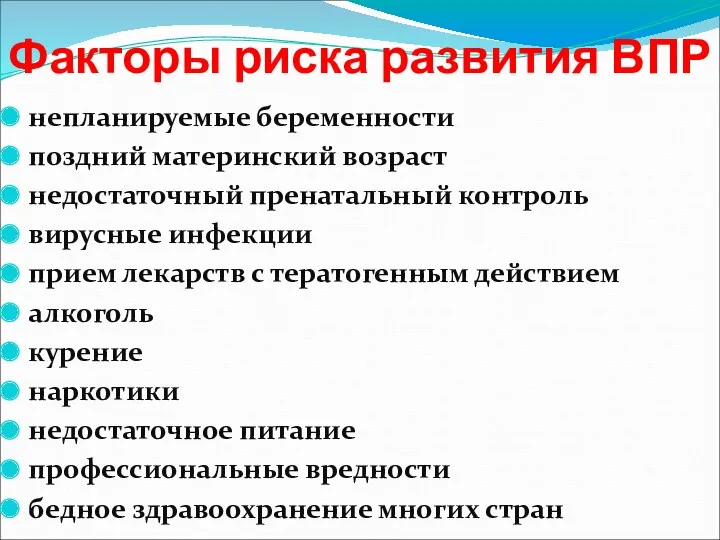 Факторы риска развития ВПР

непланируемые беременности
поздний материнский возраст
недостаточный пренатальный контроль
вирусные инфекции
прием лекарств с тератогенным действием
алкоголь
курение
наркотики
недостаточное питание
профессиональные вредности
бедное здравоохранение многих стран